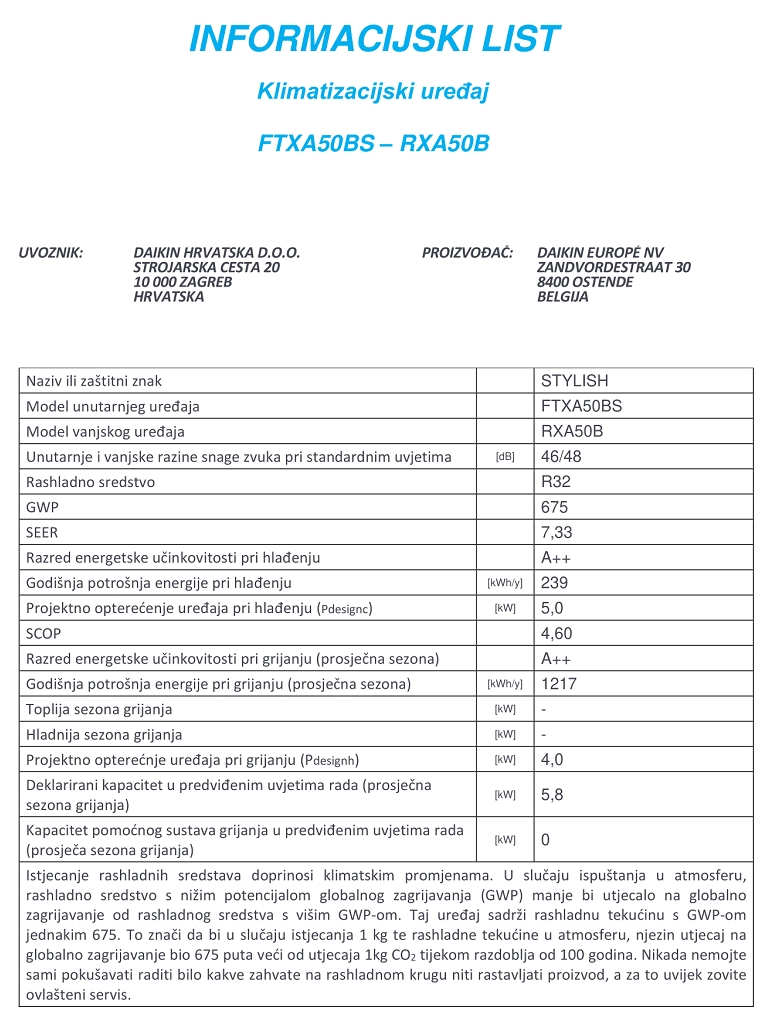 INFORMACIJSKI LIST

Klimatizacijski uređaj

FTXA50BS – RXA50B

UVOZNIK: DAIKIN HRVATSKA D.O.O. STROJARSKA CESTA 20 10 000 ZAGREB HRVATSKA

PROIZVOĐAČ: DAIKIN EUROPE NV ZANDVORDESTRAAT 30 8400 OSTENDE BELGIJA

| | | |
|---|---|---|
| Naziv ili zaštitni znak | | STYLISH |
| Model unutarnjeg uređaja | | FTXA50BS |
| Model vanjskog uređaja | | RXA50B |
| Unutarnje i vanjske razine snage zvuka pri standardnim uvjetima | [dB] | 46/48 |
| Rashladno sredstvo | | R32 |
| GWP | | 675 |
| SEER | | 7,33 |
| Razred energetske učinkovitosti pri hlađenju | | A++ |
| Godišnja potrošnja energije pri hlađenju | [kWh/y] | 239 |
| Projektno opterećenje uređaja pri hlađenju (Pdesignc) | [kW] | 5,0 |
| SCOP | | 4,60 |
| Razred energetske učinkovitosti pri grijanju (prosječna sezona) | | A++ |
| Godišnja potrošnja energije pri grijanju (prosječna sezona) | [kWh/y] | 1217 |
| Toplija sezona grijanja | [kW] | - |
| Hladnija sezona grijanja | [kW] | - |
| Projektno opterećnje uređaja pri grijanju (Pdesignh) | [kW] | 4,0 |
| Deklarirani kapacitet u predviđenim uvjetima rada (prosječna sezona grijanja) | [kW] | 5,8 |
| Kapacitet pomoćnog sustava grijanja u predviđenim uvjetima rada (prosječa sezona grijanja) | [kW] | 0 |

Istjecanje rashladnih sredstava doprinosi klimatskim promjenama. U slučaju ispuštanja u atmosferu, rashladno sredstvo s nižim potencijalom globalnog zagrijavanja (GWP) manje bi utjecalo na globalno zagrijavanje od rashladnog sredstva s višim GWP-om. Taj uređaj sadrži rashladnu tekućinu s GWP-om jednakim 675. To znači da bi u slučaju istjecanja 1 kg te rashladne tekućine u atmosferu, njezin utjecaj na globalno zagrijavanje bio 675 puta veći od utjecaja 1kg $CO_2$ tijekom razdoblja od 100 godina. Nikada nemojte sami pokušavati raditi bilo kakve zahvate na rashladnom krugu niti rastavljati proizvod, a za to uvijek zovite ovlašteni servis.